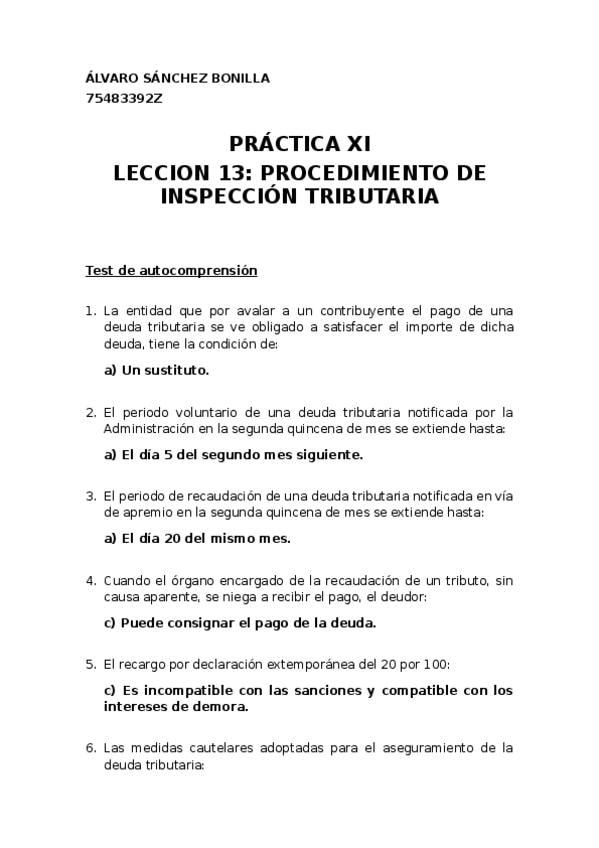 ÁLVARO SÁNCHEZ BONILLA
75483392Z

PRÁCTICA XI
LECCION 13: PROCEDIMIENTO DE INSPECCIÓN TRIBUTARIA

Test de autocomprensión

1. La entidad que por avalar a un contribuyente el pago de una deuda tributaria se ve obligado a satisfacer el importe de dicha deuda, tiene la condición de:

a) Un sustituto.

2. El periodo voluntario de una deuda tributaria notificada por la Administración en la segunda quincena de mes se extiende hasta:

a) El día 5 del segundo mes siguiente.

3. El periodo de recaudación de una deuda tributaria notificada en vía de apremio en la segunda quincena de mes se extiende hasta:

a) El día 20 del mismo mes.

4. Cuando el órgano encargado de la recaudación de un tributo, sin causa aparente, se niega a recibir el pago, el deudor:

c) Puede consignar el pago de la deuda.

5. El recargo por declaración extemporánea del 20 por 100:

c) Es incompatible con las sanciones y compatible con los intereses de demora.

6. Las medidas cautelares adoptadas para el aseguramiento de la deuda tributaria: